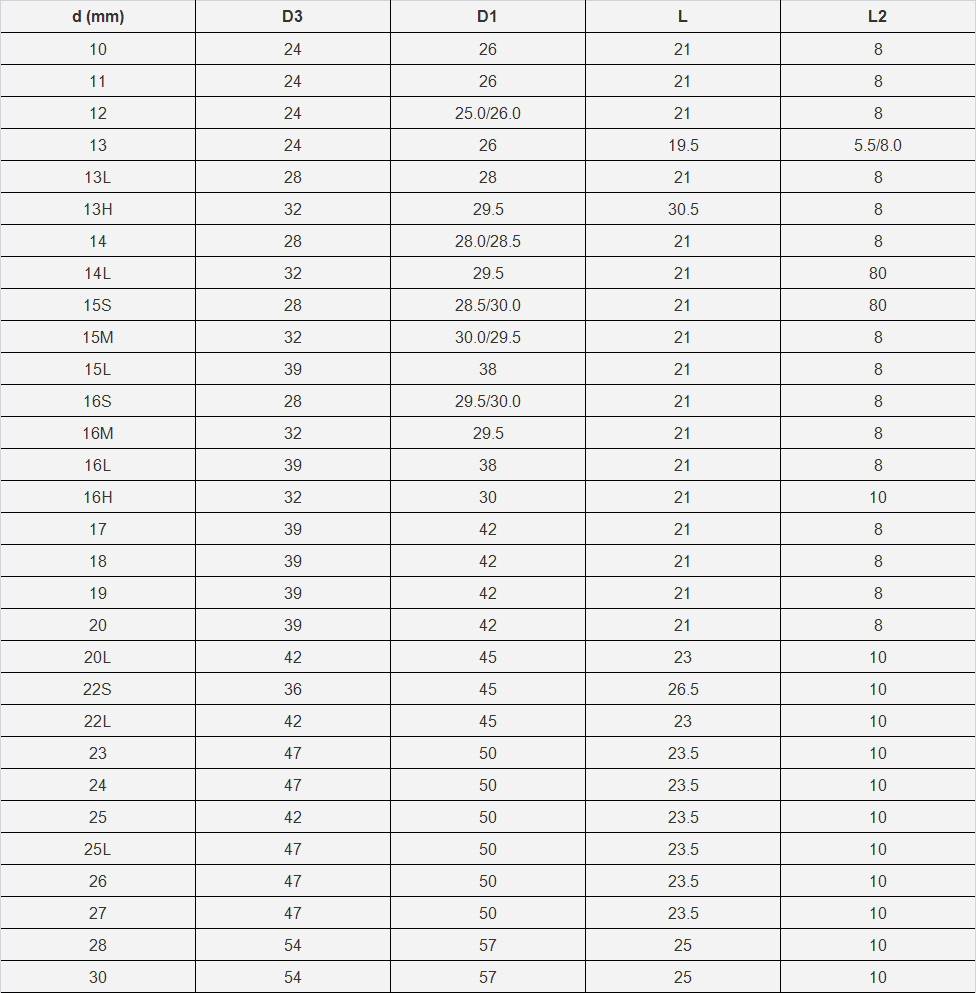 | d (mm) | D3 | D1 | L | L2 |
|---|---|---|---|---|
| 10 | 24 | 26 | 21 | 8 |
| 11 | 24 | 26 | 21 | 8 |
| 12 | 24 | 25.0/26.0 | 21 | 8 |
| 13 | 24 | 26 | 19.5 | 5.5/8.0 |
| 13L | 28 | 28 | 21 | 8 |
| 13H | 32 | 29.5 | 30.5 | 8 |
| 14 | 28 | 28.0/28.5 | 21 | 8 |
| 14L | 32 | 29.5 | 21 | 80 |
| 15S | 28 | 28.5/30.0 | 21 | 80 |
| 15M | 32 | 30.0/29.5 | 21 | 8 |
| 15L | 39 | 38 | 21 | 8 |
| 16S | 28 | 29.5/30.0 | 21 | 8 |
| 16M | 32 | 29.5 | 21 | 8 |
| 16L | 39 | 38 | 21 | 8 |
| 16H | 32 | 30 | 21 | 10 |
| 17 | 39 | 42 | 21 | 8 |
| 18 | 39 | 42 | 21 | 8 |
| 19 | 39 | 42 | 21 | 8 |
| 20 | 39 | 42 | 21 | 8 |
| 20L | 42 | 45 | 23 | 10 |
| 22S | 36 | 45 | 26.5 | 10 |
| 22L | 42 | 45 | 23 | 10 |
| 23 | 47 | 50 | 23.5 | 10 |
| 24 | 47 | 50 | 23.5 | 10 |
| 25 | 42 | 50 | 23.5 | 10 |
| 25L | 47 | 50 | 23.5 | 10 |
| 26 | 47 | 50 | 23.5 | 10 |
| 27 | 47 | 50 | 23.5 | 10 |
| 28 | 54 | 57 | 25 | 10 |
| 30 | 54 | 57 | 25 | 10 |